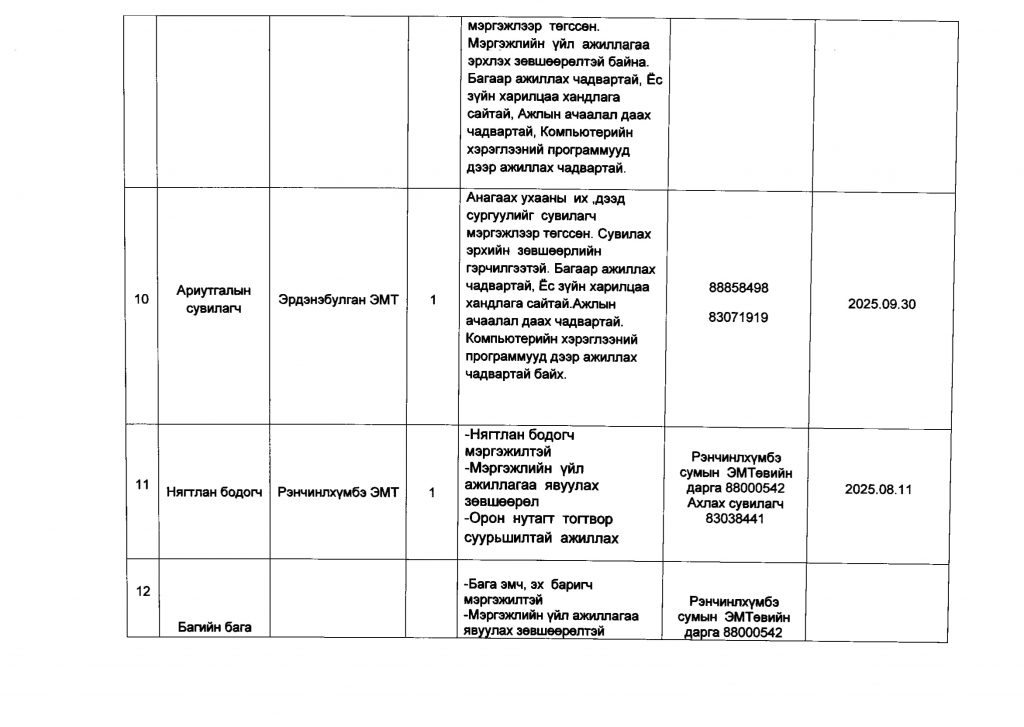 | | | | | | | |
|---|---|---|---|---|---|---|
| | | | | мэргэжлээр төгссөн. Мэргэжлийн үйл ажиллагаа эрхлэх зөвшөөрөлтэй байна. Багаар ажиллах чадвартай, Ёс зүйн харилцаа хандлага сайтай, Ажлын ачаалал даах чадвартай, Компьютерийн хэрэглээний программууд дээр ажиллах чадвартай. | | |
| 10 | Ариутгалын сувилагч | Эрдэнэбулган ЭМТ | 1 | Анагаах ухааны их ,дээд сургуулийг сувилагч мэргэжлээр төгссөн. Сувилах эрхийн зөвшөөрлийн гэрчилгээтэй. Багаар ажиллах чадвартай, Ёс зүйн харилцаа хандлага сайтай.Ажлын ачаалал даах чадвартай. Компьютерийн хэрэглээний программууд дээр ажиллах чадвартай байх. | 88858498 83071919 | 2025.09.30 |
| 11 | Нягтлан бодогч | Рэнчинлхүмбэ ЭМТ | 1 | -Нягтлан бодогч мэргэжилтэй -Мэргэжлийн үйл ажиллагаа явуулах зөвшөөрөл -Орон нутагт тогтвор суурьшилтай ажиллах | Рэнчинлхүмбэ сумын ЭМТөвийн дарга 88000542 Ахлах сувилагч 83038441 | 2025.08.11 |
| 12 | Багийн бага | | | -Бага эмч, эх баригч мэргэжилтэй -Мэргэжлийн үйл ажиллагаа явуулах зөвшөөрөлтэй | Рэнчинлхүмбэ сумын ЭМТөвийн дарга 88000542 | |